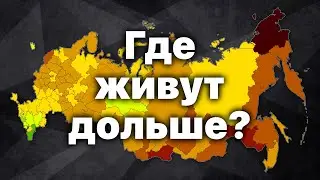 Где живут дольше?